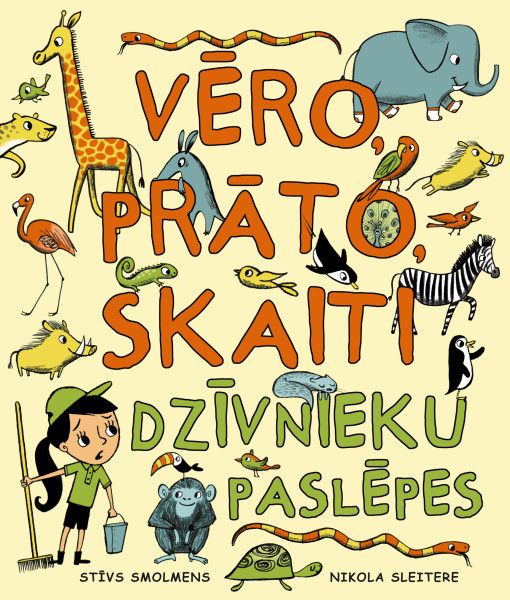 VĒRO, PRĀTO, SKAITI

DZĪVNIEKU PASLĒPES

STĪVS SMOLMENS

NIKOLA SLEITERE